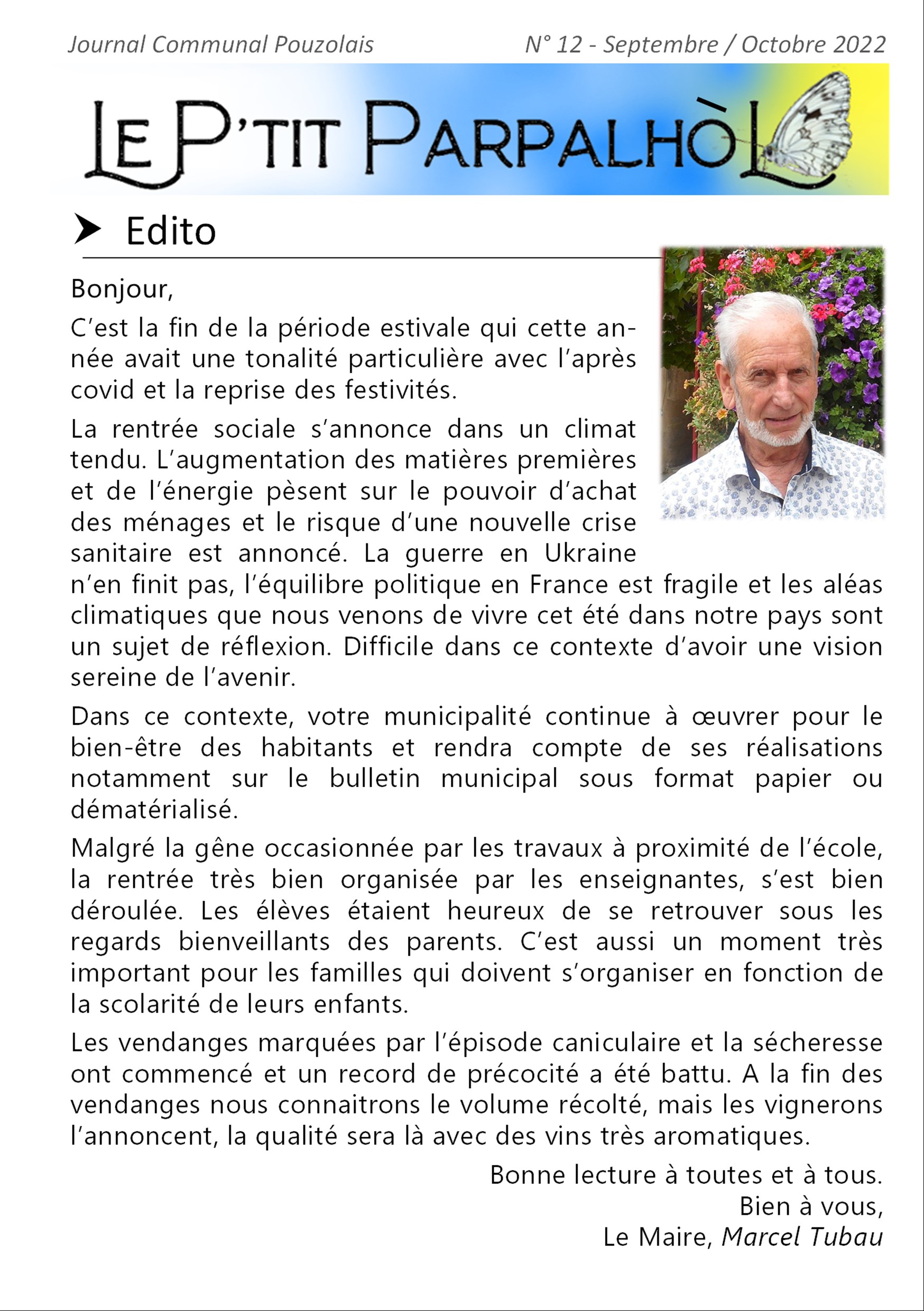 Journal Communal Pouzolais

N° 12 - Septembre / Octobre 2022

LE P'TIT PARPALHÒL

Edito

Bonjour,

C'est la fin de la période estivale qui cette année avait une tonalité particulière avec l'après covid et la reprise des festivités.

La rentrée sociale s'annonce dans un climat tendu. L'augmentation des matières premières et de l'énergie pèsent sur le pouvoir d'achat des ménages et le risque d'une nouvelle crise sanitaire est annoncé. La guerre en Ukraine n'en finit pas, l'équilibre politique en France est fragile et les aléas climatiques que nous venons de vivre cet été dans notre pays sont un sujet de réflexion. Difficile dans ce contexte d'avoir une vision sereine de l'avenir.

Dans ce contexte, votre municipalité continue à œuvrer pour le bien-être des habitants et rendra compte de ses réalisations notamment sur le bulletin municipal sous format papier ou dématérialisé.

Malgré la gêne occasionnée par les travaux à proximité de l'école, la rentrée très bien organisée par les enseignantes, s'est bien déroulée. Les élèves étaient heureux de se retrouver sous les regards bienveillants des parents. C'est aussi un moment très important pour les familles qui doivent s'organiser en fonction de la scolarité de leurs enfants.

Les vendanges marquées par l'épisode caniculaire et la sécheresse ont commencé et un record de précocité a été battu. A la fin des vendanges nous connaitrons le volume récolté, mais les vignerons l'annoncent, la qualité sera là avec des vins très aromatiques.

Bonne lecture à toutes et à tous.
Bien à vous,
Le Maire, Marcel Tubau